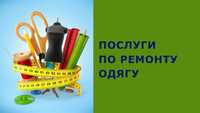 ПОСЛУГИ
ПО РЕМОНТУ
ОДЯГУ